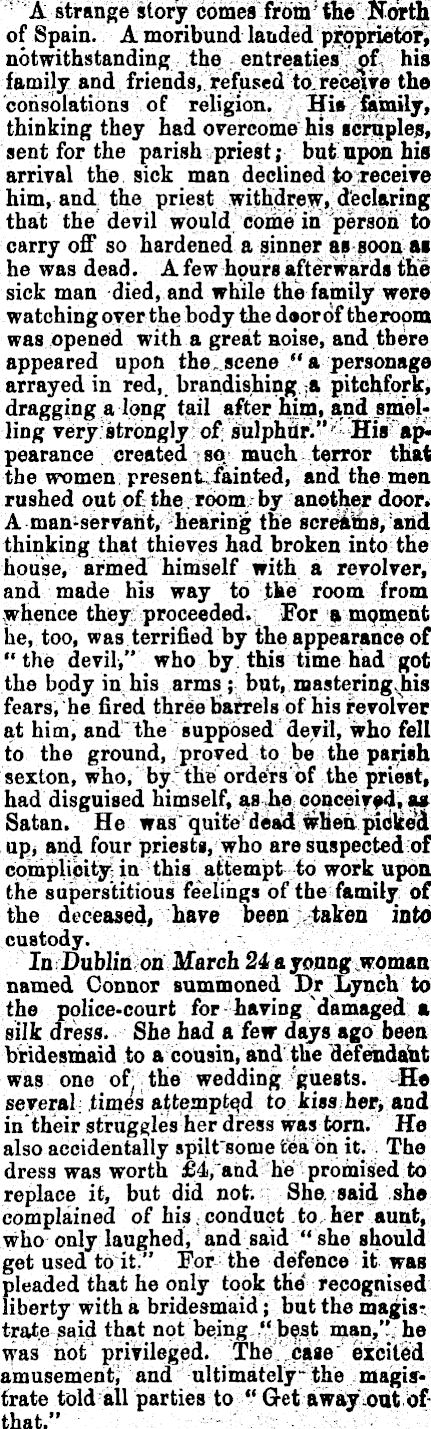 A strange story comes from the North of Spain. A moribund landed proprietor, notwithstanding the entreaties of his family and friends, refused to receive the consolations of religion. His family, thinking they had overcome his scruples, sent for the parish priest; but upon his arrival the sick man declined to receive him, and the priest withdrew, declaring that the devil would come in person to carry off so hardened a sinner as soon as he was dead. A few hours afterwards the sick man died, and while the family were watching over the body the door of the room was opened with a great noise, and there appeared upon the scene "a personage arrayed in red, brandishing a pitchfork, dragging a long tail after him, and smelling very strongly of sulphur." His appearance created so much terror that the women present fainted, and the men rushed out of the room by another door. A man-servant, hearing the screams, and thinking that thieves had broken into the house, armed himself with a revolver, and made his way to the room from whence they proceeded. For a moment he, too, was terrified by the appearance of "the devil," who by this time had got the body in his arms; but, mastering his fears, he fired three barrels of his revolver at him, and the supposed devil, who fell to the ground, proved to be the parish sexton, who, by the orders of the priest, had disguised himself, as he conceived, as Satan. He was quite dead when picked up, and four priests, who are suspected of complicity in this attempt to work upon the superstitious feelings of the family of the deceased, have been taken into custody.

In Dublin on March 24 a young woman named Connor summoned Dr Lynch to the police-court for having damaged a silk dress. She had a few days ago been bridesmaid to a cousin, and the defendant was one of the wedding guests. He several times attempted to kiss her, and in their struggles her dress was torn. He also accidentally spilt some tea on it. The dress was worth £4, and he promised to replace it, but did not. She said she complained of his conduct to her aunt, who only laughed, and said "she should get used to it." For the defence it was pleaded that he only took the recognised liberty with a bridesmaid; but the magistrate said that not being "best man," he was not privileged. The case excited amusement, and ultimately the magistrate told all parties to "Get away out of that."